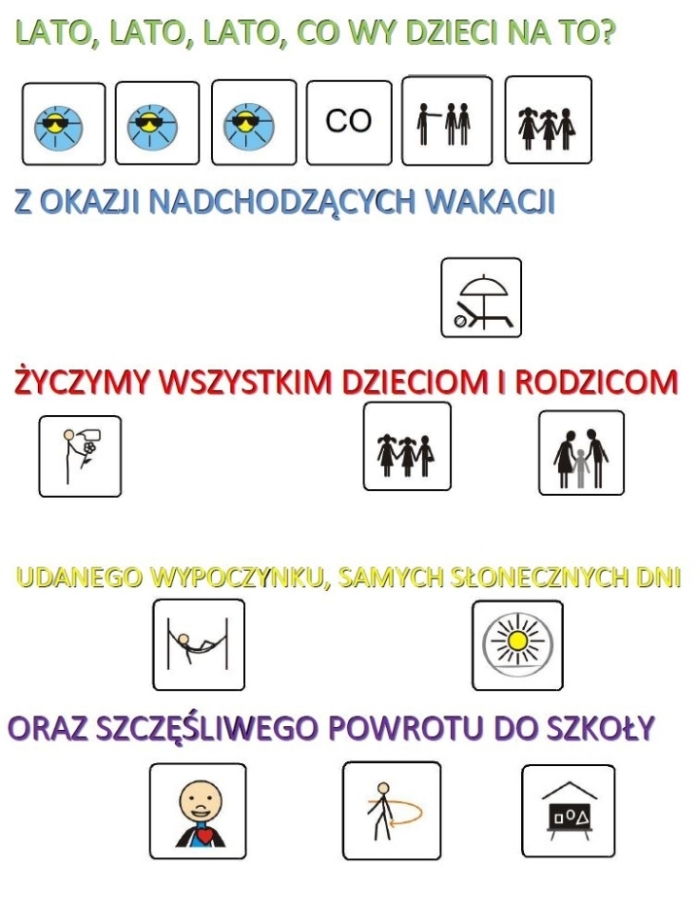 LATO, LATO, LATO, CO WY DZIECI NA TO?

CO

Z OKAZJI NADCHODZĄCYCH WAKACJI

ŻYCZYMY WSZYSTKIM DZIECIOM I RODZICOM

UDANEGO WYPOCZYNKU, SAMYCH SŁONECZNYCH DNI

ORAZ SZCZĘŚLIWEGO POWROTU DO SZKOŁY